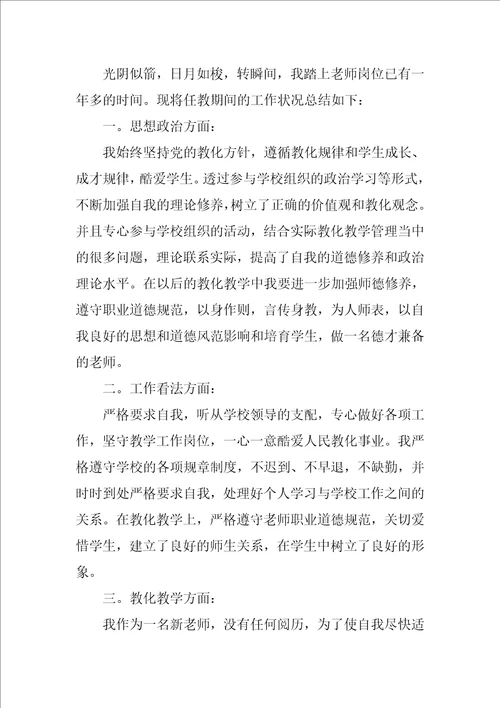 光阴似箭，日月如梭，转瞬间，我踏上老师岗位已有一年多的时间。现将任教期间的工作状况总结如下：

一。思想政治方面：

我始终坚持党的教化方针，遵循教化规律和学生成长、成才规律，酷爱学生。透过参与学校组织的政治学习等形式，不断加强自我的理论修养，树立了正确的价值观和教化观念。并且专心参与学校组织的活动，结合实际教化教学管理当中的很多问题，理论联系实际，提高了自我的道德修养和政治理论水平。在以后的教化教学中我要进一步加强师德修养，遵守职业道德规范，以身作则，言传身教，为人师表，以自我良好的思想和道德风范影响和培育学生，做一名德才兼备的老师。

二。工作看法方面：

严格要求自我，听从学校领导的支配，专心做好各项工作，坚守教学工作岗位，一心一意酷爱人民教化事业。我严格遵守学校的各项规章制度，不迟到、不早退，不缺勤，并时时到处严格要求自我，处理好个人学习与学校工作之间的关系。在教化教学上，严格遵守老师职业道德规范，关切爱惜学生，建立了良好的师生关系，在学生中树立了良好的形象。

三。教化教学方面：

我作为一名新老师，没有任何阅历，为了使自我尽快适